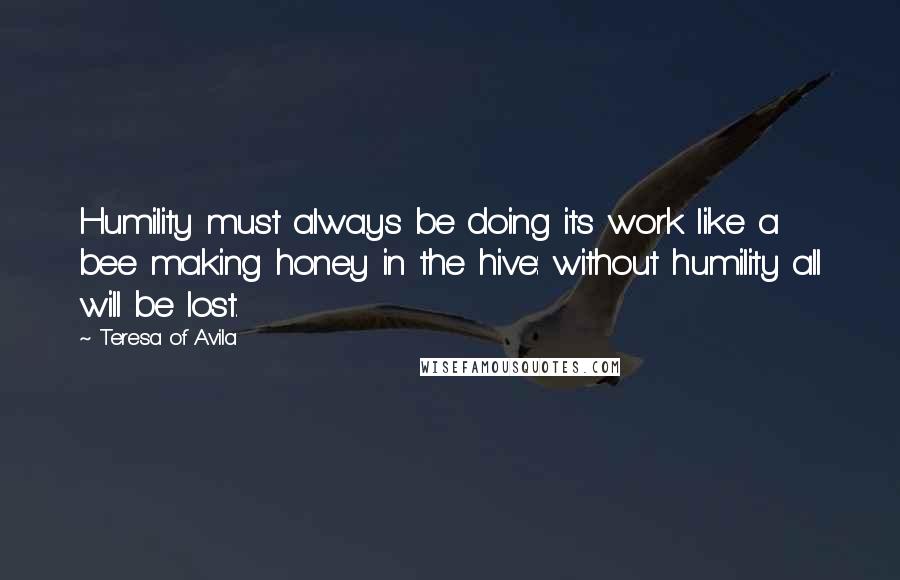 Humility must always be doing its work like a bee making honey in the hive: without humility all will be lost.

~ Teresa of Avila

WISEFAMOUSQUOTES.COM